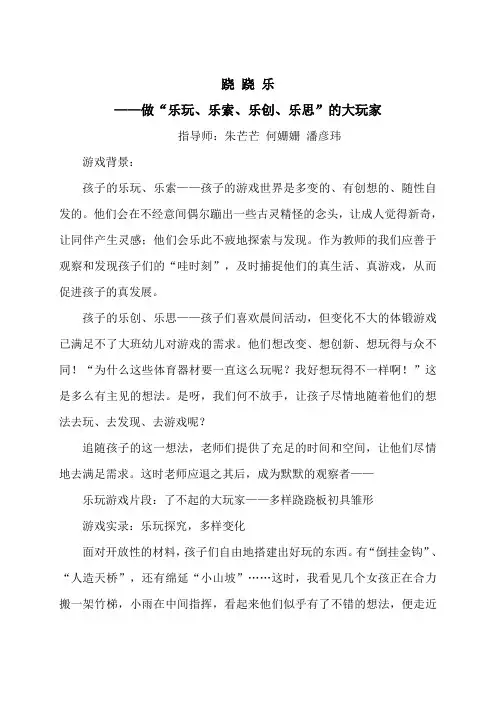 跷 跷 乐

——做“乐玩、乐索、乐创、乐思”的大玩家

指导师：朱芒芒 何姗姗 潘彦玮

游戏背景：

孩子的乐玩、乐索——孩子的游戏世界是多变的、有创想的、随性自发的。他们会在不经意间偶尔蹦出一些古灵精怪的念头，让成人觉得新奇，让同伴产生灵感；他们会乐此不疲地探索与发现。作为教师的我们应善于观察和发现孩子们的“哇时刻”，及时捕捉他们的真生活、真游戏，从而促进孩子的真发展。

孩子的乐创、乐思——孩子们喜欢晨间活动，但变化不大的体锻游戏已满足不了大班幼儿对游戏的需求。他们想改变、想创新、想玩得与众不同！“为什么这些体育器材要一直这么玩呢？我好想玩得不一样啊！”这是多么有主见的想法。是呀，我们何不放手，让孩子尽情地随着他们的想法去玩、去发现、去游戏呢？

追随孩子的这一想法，老师们提供了充足的时间和空间，让他们尽情地去满足需求。这时老师应退之其后，成为默默的观察者——

乐玩游戏片段：了不起的大玩家——多样跷跷板初具雏形

游戏实录：乐玩探究，多样变化

面对开放性的材料，孩子们自由地搭建出好玩的东西。有“倒挂金钩”、“人造天桥”，还有绵延“小山坡”……这时，我看见几个女孩正在合力搬一架竹梯，小雨在中间指挥，看起来他们似乎有了不错的想法，便走近